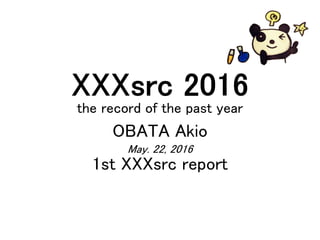 XXXsrc 2016
the record of the past year

OBATA Akio

May. 22, 2016

1st XXXsrc report